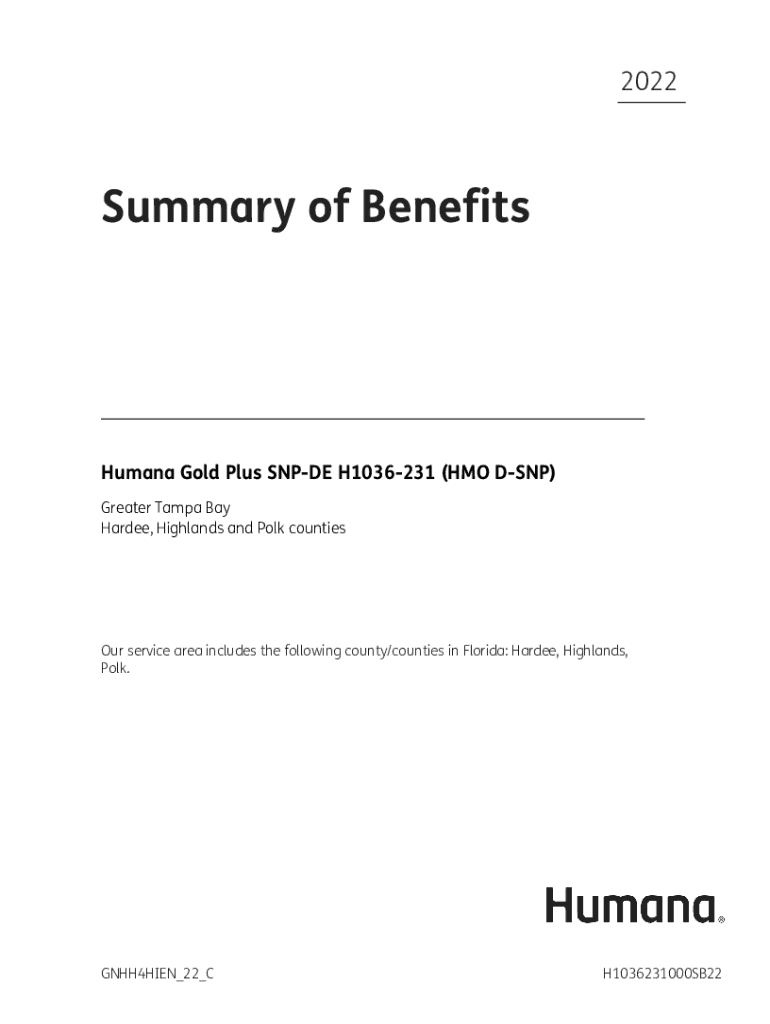 2022

Summary of Benefits

Humana Gold Plus SNP-DE H1036-231 (HMO D-SNP)

Greater Tampa Bay
Hardee, Highlands and Polk counties

Our service area includes the following county/counties in Florida: Hardee, Highlands, Polk.

Humana®

GNHH4HIEN_22_C

H1036231000SB22